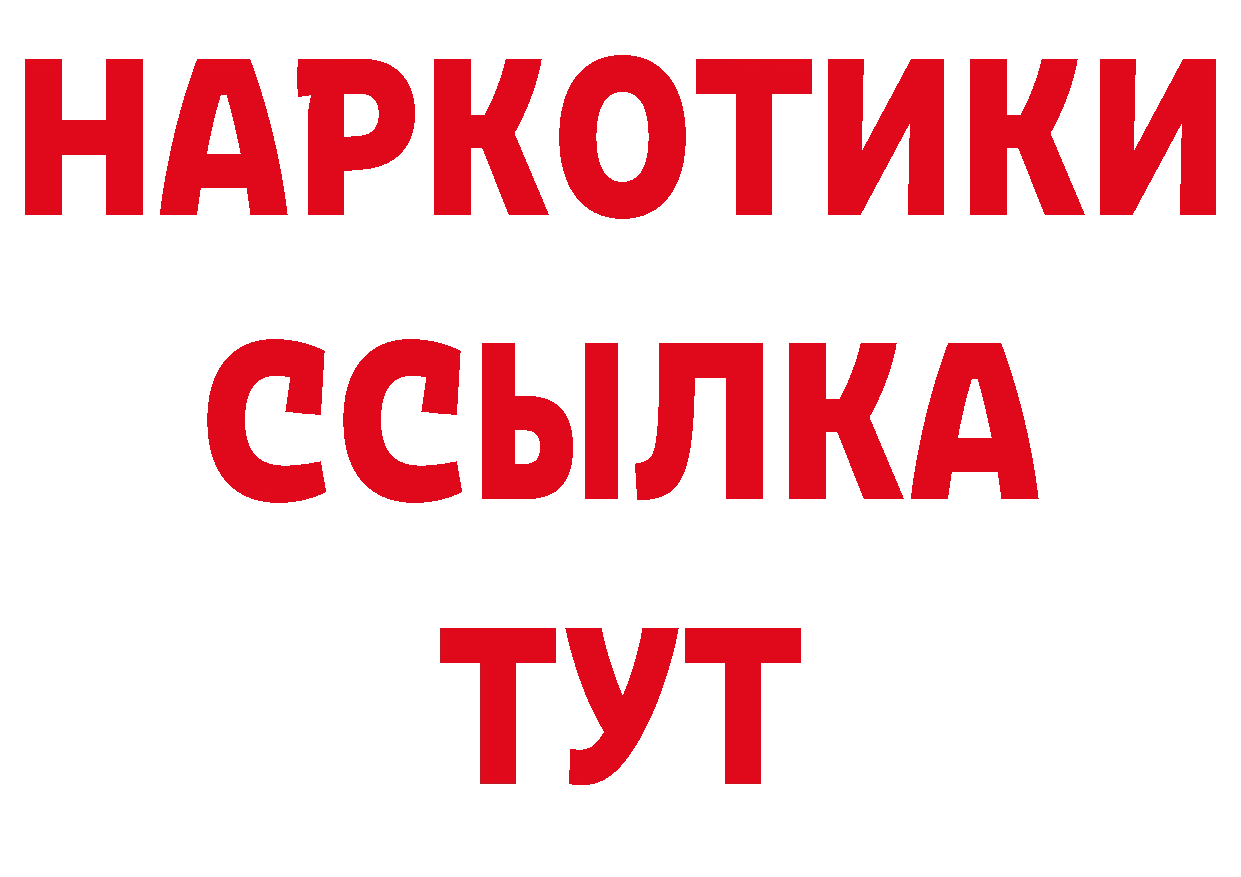 НАРКОТИКИ ССЫЛКА ТУТ